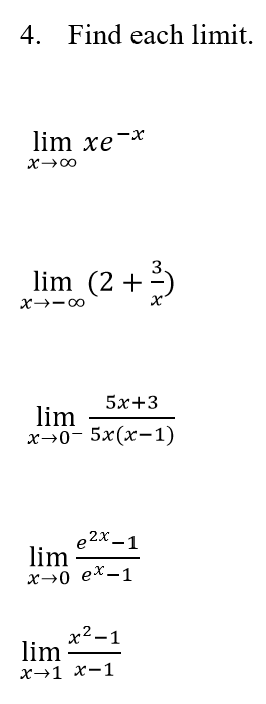 4. Find each limit.

$\lim_{x \to \infty} xe^{-x}$

$\lim_{x \to -\infty} (2 + \frac{3}{x})$

$\lim_{x \to 0^-} \frac{5x+3}{5x(x-1)}$

$\lim_{x \to 0} \frac{e^{2x}-1}{e^x-1}$

$\lim_{x \to 1} \frac{x^2-1}{x-1}$